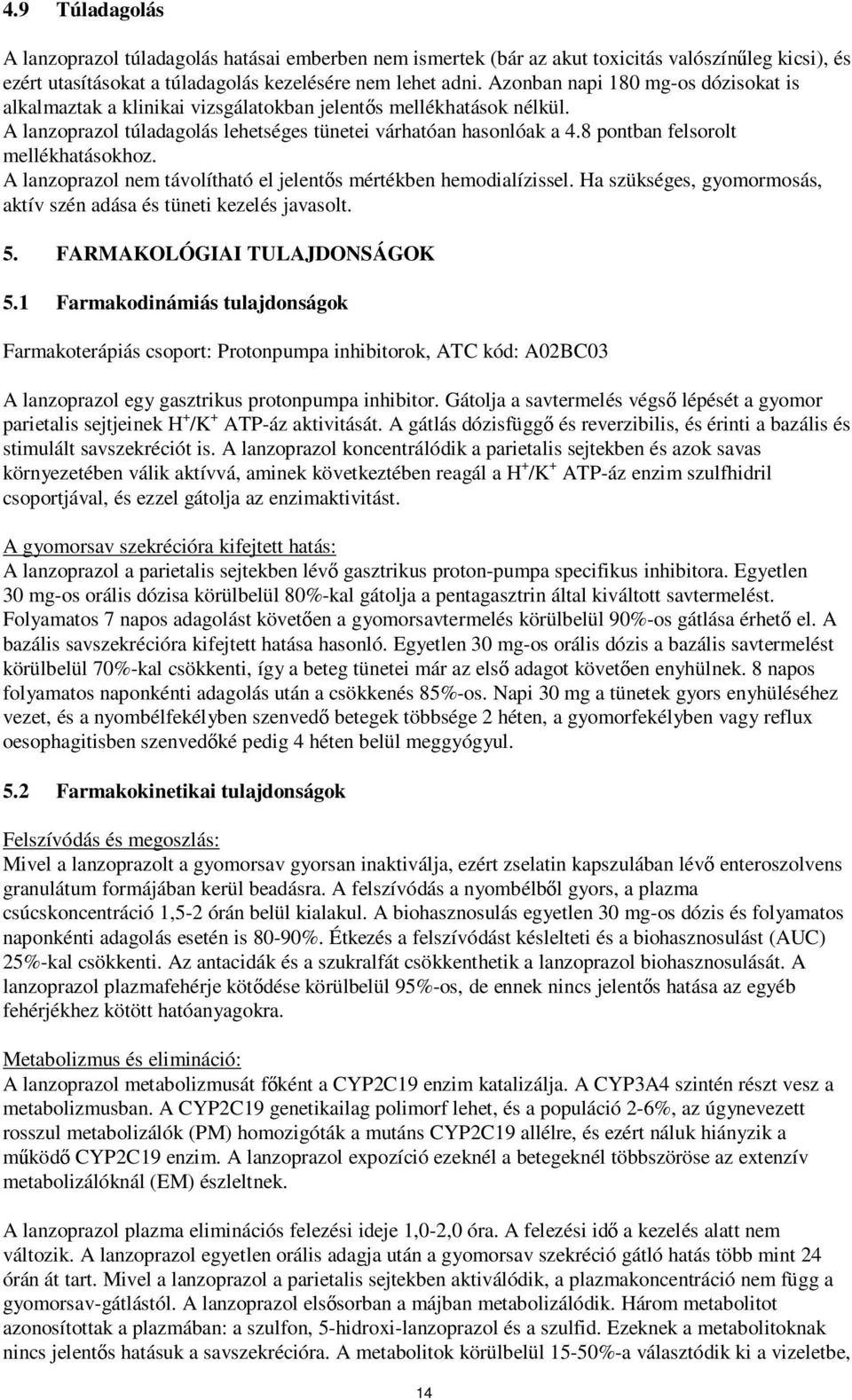 4.9 Túladagolás

A lanzoprazol túladagolás hatásai emberben nem ismertek (bár az akut toxicitás valószínűleg kicsi), és ezért utasításokat a túladagolás kezelésére nem lehet adni. Azonban napi 180 mg-os dózisokat is alkalmaztak a klinikai vizsgálatokban jelentős mellékhatások nélkül. A lanzoprazol túladagolás lehetséges tünetei várhatóan hasonlóak a 4.8 pontban felsorolt mellékhatásokhoz. A lanzoprazol nem távolítható el jelentős mértékben hemodialízissel. Ha szükséges, gyomormosás, aktív szén adása és tüneti kezelés javasolt.

5. FARMAKOLÓGIAI TULAJDONSÁGOK

5.1 Farmakodinámiás tulajdonságok

Farmakoterápiás csoport: Protonpumpa inhibitorok, ATC kód: A02BC03

A lanzoprazol egy gasztrikus protonpumpa inhibitor. Gátolja a savtermelés végső lépését a gyomor parietalis sejtjeinek $H^+/K^+$ ATP-áz aktivitását. A gátlás dózisfüggő és reverzibilis, és érinti a bazális és stimulált savszekréciót is. A lanzoprazol koncentrálódik a parietalis sejtekben és azok savas környezetében válik aktívvá, aminek következtében reagál a $H^+/K^+$ ATP-áz enzim szulfhidril csoportjával, és ezzel gátolja az enzimaktivitást.

A gyomorsav szekrécióra kifejtett hatás:
A lanzoprazol a parietalis sejtekben lévő gasztrikus proton-pumpa specifikus inhibitora. Egyetlen 30 mg-os orális dózisa körülbelül 80%-kal gátolja a pentagasztrin által kiváltott savtermelést. Folyamatos 7 napos adagolást követően a gyomorsavtermelés körülbelül 90%-os gátlása érhető el. A bazális savszekrécióra kifejtett hatása hasonló. Egyetlen 30 mg-os orális dózis a bazális savtermelést körülbelül 70%-kal csökkenti, így a beteg tünetei már az első adagot követően enyhülnek. 8 napos folyamatos naponkénti adagolás után a csökkenés 85%-os. Napi 30 mg a tünetek gyors enyhüléséhez vezet, és a nyombélfekélyben szenvedő betegek többsége 2 héten, a gyomorfekélyben vagy reflux oesophagitisben szenvedőké pedig 4 héten belül meggyógyul.

5.2 Farmakokinetikai tulajdonságok

Felszívódás és megoszlás:
Mivel a lanzoprazolt a gyomorsav gyorsan inaktiválja, ezért zselatin kapszulában lévő enteroszolvens granulátum formájában kerül beadásra. A felszívódás a nyombélből gyors, a plazma csúcskoncentráció 1,5-2 órán belül kialakul. A biohasznosulás egyetlen 30 mg-os dózis és folyamatos naponkénti adagolás esetén is 80-90%. Étkezés a felszívódást késlelteti és a biohasznosulást (AUC) 25%-kal csökkenti. Az antacidák és a szukralfát csökkenthetik a lanzoprazol biohasznosulását. A lanzoprazol plazmafehérje kötődése körülbelül 95%-os, de ennek nincs jelentős hatása az egyéb fehérjékhez kötött hatóanyagokra.

Metabolizmus és elimináció:
A lanzoprazol metabolizmusát főként a CYP2C19 enzim katalizálja. A CYP3A4 szintén részt vesz a metabolizmusban. A CYP2C19 genetikailag polimorf lehet, és a populáció 2-6%, az úgynevezett rosszul metabolizálók (PM) homozigóták a mutáns CYP2C19 allélre, és ezért náluk hiányzik a működő CYP2C19 enzim. A lanzoprazol expozíció ezeknél a betegeknél többszöröse az extenzív metabolizálóknál (EM) észleltnek.

A lanzoprazol plazma eliminációs felezési ideje 1,0-2,0 óra. A felezési idő a kezelés alatt nem változik. A lanzoprazol egyetlen orális adagja után a gyomorsav szekréció gátló hatás több mint 24 órán át tart. Mivel a lanzoprazol a parietalis sejtekben aktiválódik, a plazmakoncentráció nem függ a gyomorsav-gátlástól. A lanzoprazol elsősorban a májban metabolizálódik. Három metabolitot azonosítottak a plazmában: a szulfon, 5-hidroxi-lanzoprazol és a szulfid. Ezeknek a metabolitoknak nincs jelentős hatásuk a savszekrécióra. A metabolitok körülbelül 15-50%-a választódik ki a vizeletbe,

14